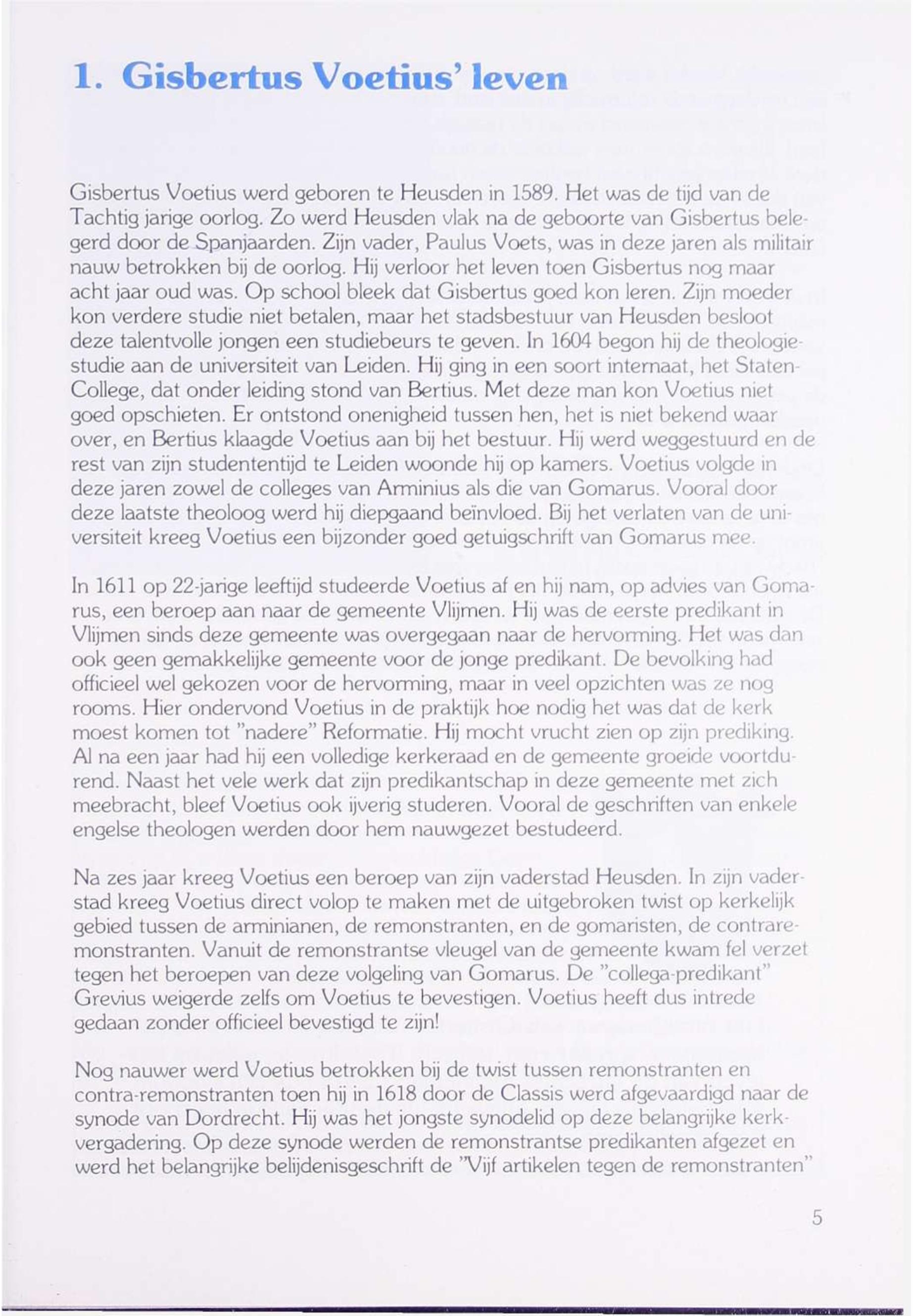 1. Gisbertus Voetius' leven

Gisbertus Voetius werd geboren te Heusden in 1589. Het was de tijd van de Tachtig jarige oorlog. Zo werd Heusden vlak na de geboorte van Gisbertus belegerd door de Spanjaarden. Zijn vader, Paulus Voets, was in deze jaren als militair nauw betrokken bij de oorlog. Hij verloor het leven toen Gisbertus nog maar acht jaar oud was. Op school bleek dat Gisbertus goed kon leren. Zijn moeder kon verdere studie niet betalen, maar het stadsbestuur van Heusden besloot deze talentvolle jongen een studiebeurs te geven. In 1604 begon hij de theologiestudie aan de universiteit van Leiden. Hij ging in een soort internaat, het Staten-College, dat onder leiding stond van Bertius. Met deze man kon Voetius niet goed opschieten. Er ontstond onenigheid tussen hen, het is niet bekend waar over, en Bertius klaagde Voetius aan bij het bestuur. Hij werd weggestuurd en de rest van zijn studententijd te Leiden woonde hij op kamers. Voetius volgde in deze jaren zowel de colleges van Arminius als die van Gomarus. Vooral door deze laatste theoloog werd hij diepgaand beïnvloed. Bij het verlaten van de universiteit kreeg Voetius een bijzonder goed getuigschrift van Gomarus mee.

In 1611 op 22-jarige leeftijd studeerde Voetius af en hij nam, op advies van Gomarus, een beroep aan naar de gemeente Vlijmen. Hij was de eerste predikant in Vlijmen sinds deze gemeente was overgegaan naar de hervorming. Het was dan ook geen gemakkelijke gemeente voor de jonge predikant. De bevolking had officieel wel gekozen voor de hervorming, maar in veel opzichten was ze nog rooms. Hier ondervond Voetius in de praktijk hoe nodig het was dat de kerk moest komen tot "nadere" Reformatie. Hij mocht vrucht zien op zijn prediking. Al na een jaar had hij een volledige kerkeraad en de gemeente groeide voortdurend. Naast het vele werk dat zijn predikantschap in deze gemeente met zich meebracht, bleef Voetius ook ijverig studeren. Vooral de geschriften van enkele engelse theologen werden door hem nauwgezet bestudeerd.

Na zes jaar kreeg Voetius een beroep van zijn vaderstad Heusden. In zijn vaderstad kreeg Voetius direct volop te maken met de uitgebroken twist op kerkelijk gebied tussen de arminianen, de remonstranten, en de gomaristen, de contraremonstranten. Vanuit de remonstrantse vleugel van de gemeente kwam fel verzet tegen het beroepen van deze volgeling van Gomarus. De "collega-predikant" Grevius weigerde zelfs om Voetius te bevestigen. Voetius heeft dus intrede gedaan zonder officieel bevestigd te zijn!

Nog nauwer werd Voetius betrokken bij de twist tussen remonstranten en contra-remonstranten toen hij in 1618 door de Classis werd afgevaardigd naar de synode van Dordrecht. Hij was het jongste synodelid op deze belangrijke kerkvergadering. Op deze synode werden de remonstrantse predikanten afgezet en werd het belangrijke belijdenisgeschrift de "Vijf artikelen tegen de remonstranten"

5